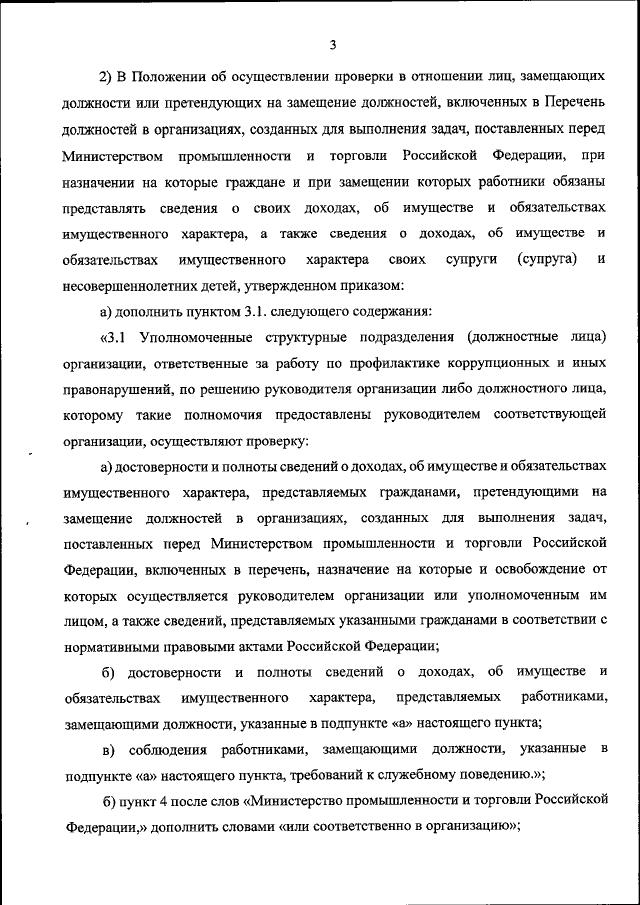 3

2) В Положении об осуществлении проверки в отношении лиц, замещающих должности или претендующих на замещение должностей, включенных в Перечень должностей в организациях, созданных для выполнения задач, поставленных перед Министерством промышленности и торговли Российской Федерации, при назначении на которые граждане и при замещении которых работники обязаны представлять сведения о своих доходах, об имуществе и обязательствах имущественного характера, а также сведения о доходах, об имуществе и обязательствах имущественного характера своих супруги (супруга) и несовершеннолетних детей, утвержденном приказом:

а) дополнить пунктом 3.1. следующего содержания:

«3.1 Уполномоченные структурные подразделения (должностные лица) организации, ответственные за работу по профилактике коррупционных и иных правонарушений, по решению руководителя организации либо должностного лица, которому такие полномочия предоставлены руководителем соответствующей организации, осуществляют проверку:

а) достоверности и полноты сведений о доходах, об имуществе и обязательствах имущественного характера, представляемых гражданами, претендующими на замещение должностей в организациях, созданных для выполнения задач, поставленных перед Министерством промышленности и торговли Российской Федерации, включенных в перечень, назначение на которые и освобождение от которых осуществляется руководителем организации или уполномоченным им лицом, а также сведений, представляемых указанными гражданами в соответствии с нормативными правовыми актами Российской Федерации;

б) достоверности и полноты сведений о доходах, об имуществе и обязательствах имущественного характера, представляемых работниками, замещающими должности, указанные в подпункте «а» настоящего пункта;

в) соблюдения работниками, замещающими должности, указанные в подпункте «а» настоящего пункта, требований к служебному поведению.»;

б) пункт 4 после слов «Министерство промышленности и торговли Российской Федерации,» дополнить словами «или соответственно в организацию»;